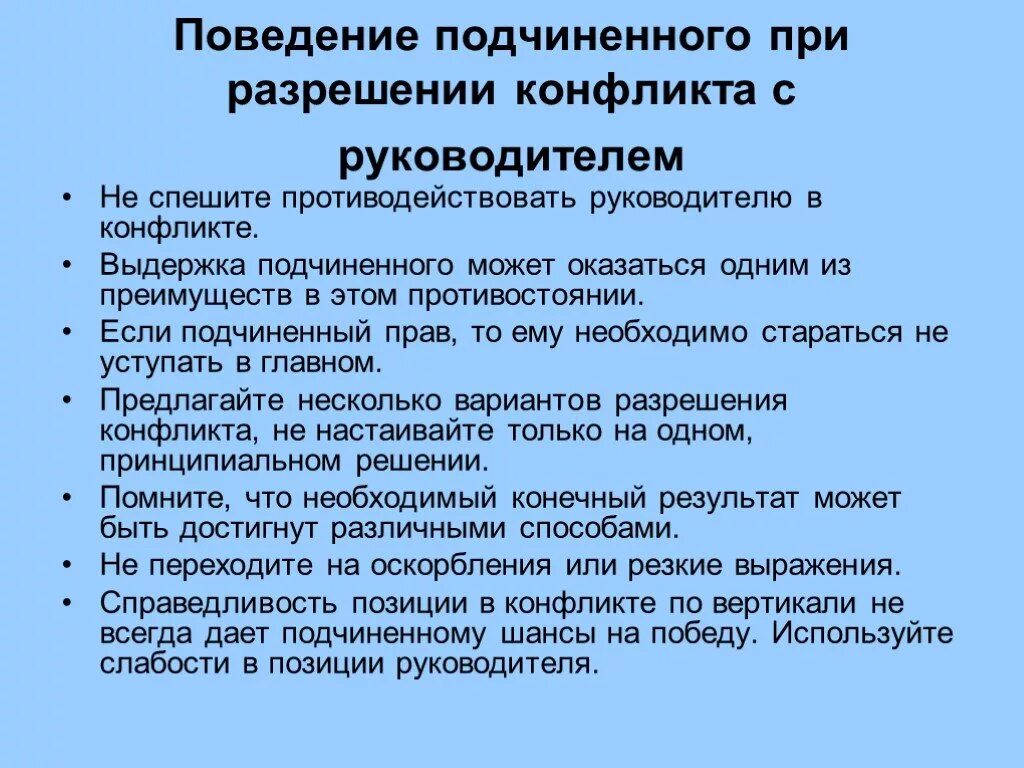 Поведение подчиненного при разрешении конфликта с руководителем

• Не спешите противодействовать руководителю в конфликте.
• Выдержка подчиненного может оказаться одним из преимуществ в этом противостоянии.
• Если подчиненный прав, то ему необходимо стараться не уступать в главном.
• Предлагайте несколько вариантов разрешения конфликта, не настаивайте только на одном, принципиальном решении.
• Помните, что необходимый конечный результат может быть достигнут различными способами.
• Не переходите на оскорбления или резкие выражения.
• Справедливость позиции в конфликте по вертикали не всегда дает подчиненному шансы на победу. Используйте слабости в позиции руководителя.